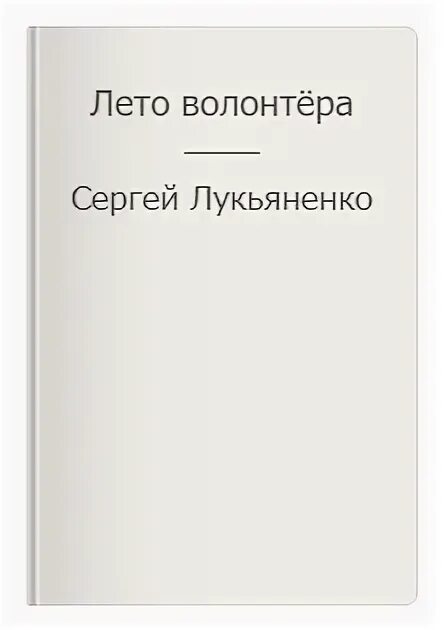 Лето волонтёра

Сергей Лукьяненко